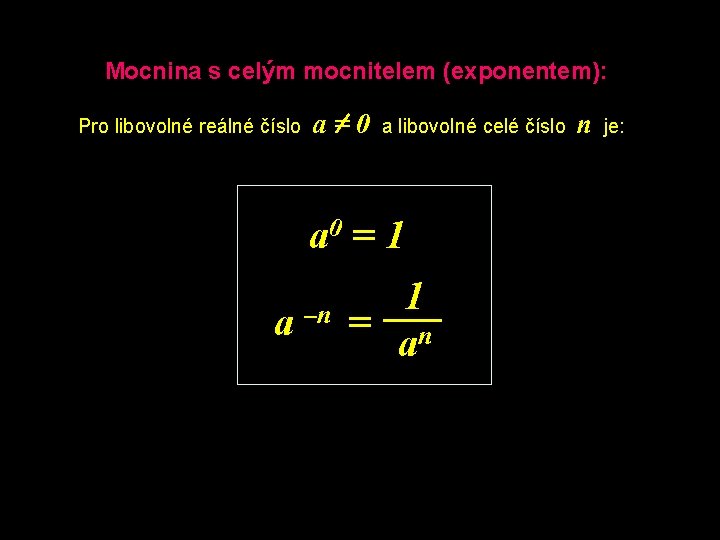 Mocnina s celým mocnitelem (exponentem):

Pro libovolné reálné číslo $a \neq 0$ a libovolné celé číslo $n$ je:

$a^0 = 1$

$a^{-n} = \frac{1}{a^n}$